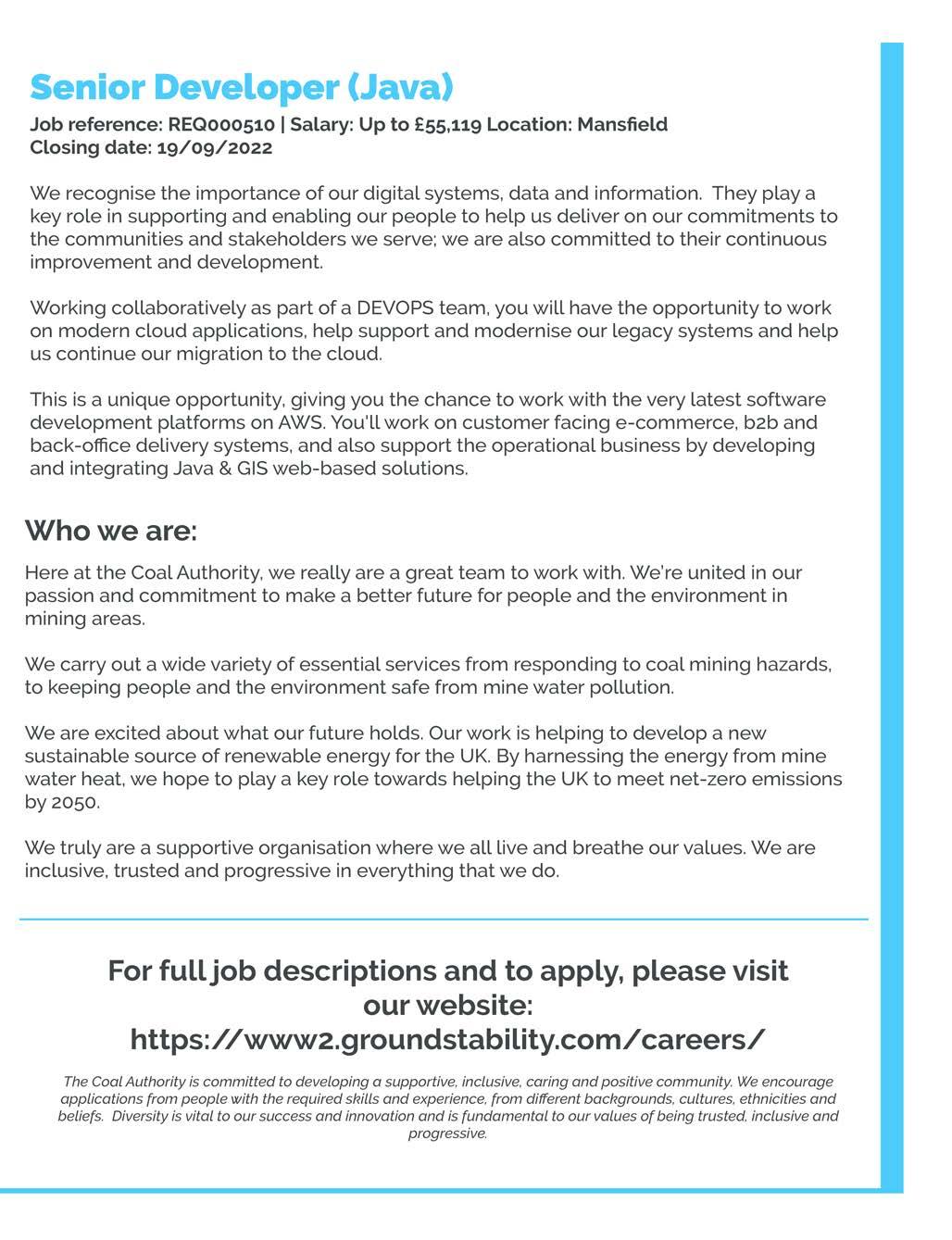 Senior Developer (Java)

Job reference: REQ000510 | Salary: Up to £55,119 Location: Mansfield
Closing date: 19/09/2022

We recognise the importance of our digital systems, data and information. They play a key role in supporting and enabling our people to help us deliver on our commitments to the communities and stakeholders we serve; we are also committed to their continuous improvement and development.

Working collaboratively as part of a DEVOPS team, you will have the opportunity to work on modern cloud applications, help support and modernise our legacy systems and help us continue our migration to the cloud.

This is a unique opportunity, giving you the chance to work with the very latest software development platforms on AWS. You'll work on customer facing e-commerce, b2b and back-office delivery systems, and also support the operational business by developing and integrating Java & GIS web-based solutions.

Who we are:

Here at the Coal Authority, we really are a great team to work with. We're united in our passion and commitment to make a better future for people and the environment in mining areas.

We carry out a wide variety of essential services from responding to coal mining hazards, to keeping people and the environment safe from mine water pollution.

We are excited about what our future holds. Our work is helping to develop a new sustainable source of renewable energy for the UK. By harnessing the energy from mine water heat, we hope to play a key role towards helping the UK to meet net-zero emissions by 2050.

We truly are a supportive organisation where we all live and breathe our values. We are inclusive, trusted and progressive in everything that we do.

For full job descriptions and to apply, please visit our website:
https://www2.groundstability.com/careers/

The Coal Authority is committed to developing a supportive, inclusive, caring and positive community. We encourage applications from people with the required skills and experience, from different backgrounds, cultures, ethnicities and beliefs. Diversity is vital to our success and innovation and is fundamental to our values of being trusted, inclusive and progressive.